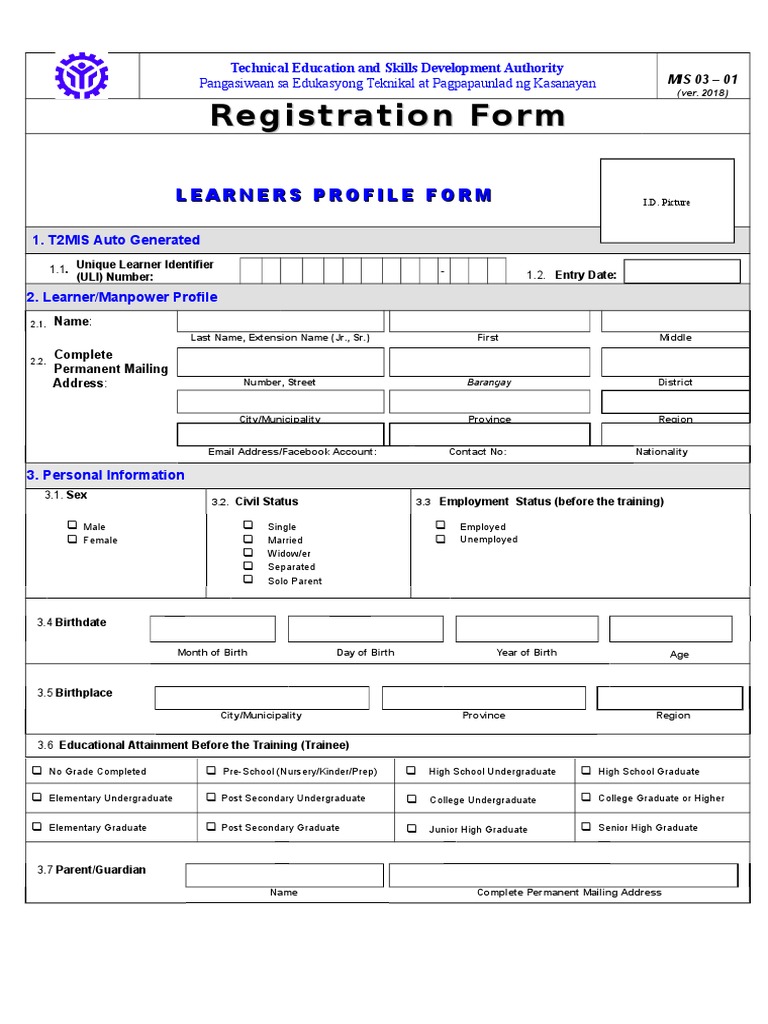 Technical Education and Skills Development Authority
Pangasiwaan sa Edukasyong Teknikal at Pagpapaunlad ng Kasanayan

MIS 03 – 01
(ver. 2018)

Registration Form

LEARNERS PROFILE FORM

I.D. Picture

1. T2MIS Auto Generated

1.1. Unique Learner Identifier (ULI) Number: -

1.2. Entry Date:

2. Learner/Manpower Profile

2.1. Name:
Last Name, Extension Name (Jr., Sr.) First Middle

2.2. Complete Permanent Mailing Address:
Number, Street Barangay District
City/Municipality Province Region
Email Address/Facebook Account: Contact No: Nationality

3. Personal Information

3.1. Sex
☐ Male
☐ Female

3.2. Civil Status
☐ Single
☐ Married
☐ Widow/er
☐ Separated
☐ Solo Parent

3.3 Employment Status (before the training)
☐ Employed
☐ Unemployed

3.4 Birthdate
Month of Birth Day of Birth Year of Birth Age

3.5 Birthplace
City/Municipality Province Region

3.6 Educational Attainment Before the Training (Trainee)

| ☐ No Grade Completed | ☐ Pre-School (Nursery/Kinder/Prep) | ☐ High School Undergraduate | ☐ High School Graduate |
|---|---|---|---|
| ☐ Elementary Undergraduate | ☐ Post Secondary Undergraduate | ☐ College Undergraduate | ☐ College Graduate or Higher |
| ☐ Elementary Graduate | ☐ Post Secondary Graduate | ☐ Junior High Graduate | ☐ Senior High Graduate |

3.7 Parent/Guardian
Name Complete Permanent Mailing Address